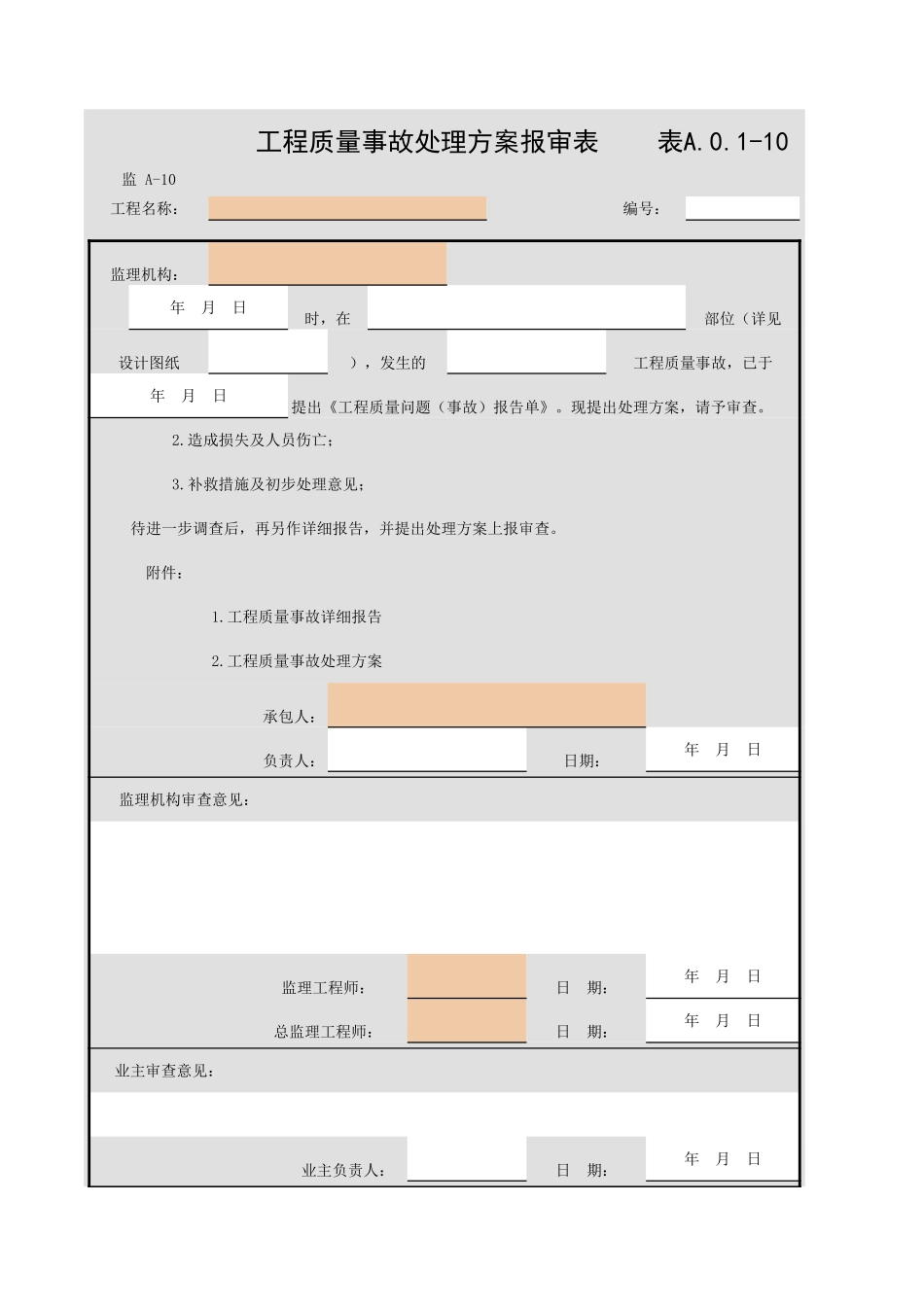 工程质量事故处理方案报审表 表A.0.1-10

监 A-10

工程名称： 编号：

监理机构：

年 月 日 时，在 部位（详见

设计图纸 ），发生的 工程质量事故，已于

年 月 日 提出《工程质量问题（事故）报告单》。现提出处理方案，请予审查。

2.造成损失及人员伤亡；

3.补救措施及初步处理意见；

待进一步调查后，再另作详细报告，并提出处理方案上报审查。

附件：

1.工程质量事故详细报告

2.工程质量事故处理方案

承包人：

负责人： 日期： 年 月 日

监理机构审查意见：

监理工程师： 日 期： 年 月 日

总监理工程师： 日 期： 年 月 日

业主审查意见：

业主负责人： 日 期： 年 月 日